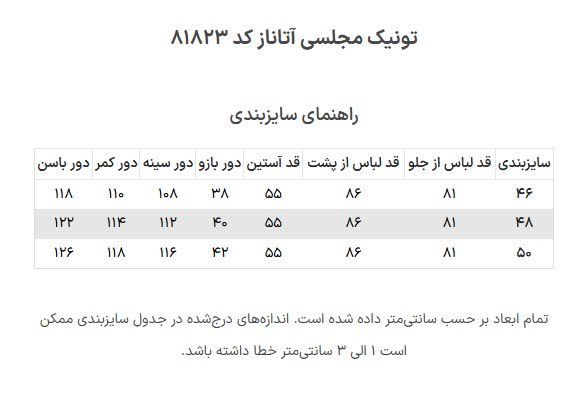 تونیک مجلسی آتاناز کد ۸۱۸۲۳

راهنمای سایزبندی

| سایزبندی | قد لباس از جلو | قد لباس از پشت | قد آستین | دور بازو | دور سینه | دور کمر | دور باسن |
|---|---|---|---|---|---|---|---|
| ۴۶ | ۸۱ | ۸۶ | ۵۵ | ۳۸ | ۱۰۸ | ۱۱۰ | ۱۱۸ |
| ۴۸ | ۸۱ | ۸۶ | ۵۵ | ۴۰ | ۱۱۲ | ۱۱۴ | ۱۲۲ |
| ۵۰ | ۸۱ | ۸۶ | ۵۵ | ۴۲ | ۱۱۶ | ۱۱۸ | ۱۲۶ |

تمام ابعاد بر حسب سانتی‌متر داده شده است. اندازه‌های درج‌شده در جدول سایزبندی ممکن است ۱ الی ۳ سانتی‌متر خطا داشته باشد.